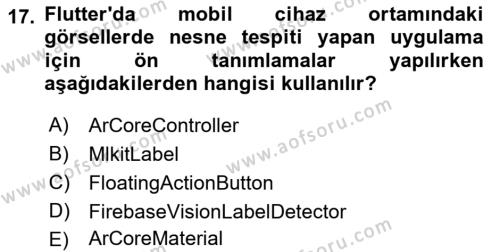 17. Flutter'da mobil cihaz ortamındaki görsellerde nesne tespiti yapan uygulama için ön tanımlamalar yapılırken aşağıdakilerden hangisi kullanılır?

A) ArCoreController
B) MlkitLabel
C) FloatingActionButton
D) FirebaseVisionLabelDetector
E) ArCoreMaterial

www.aofsoru.com